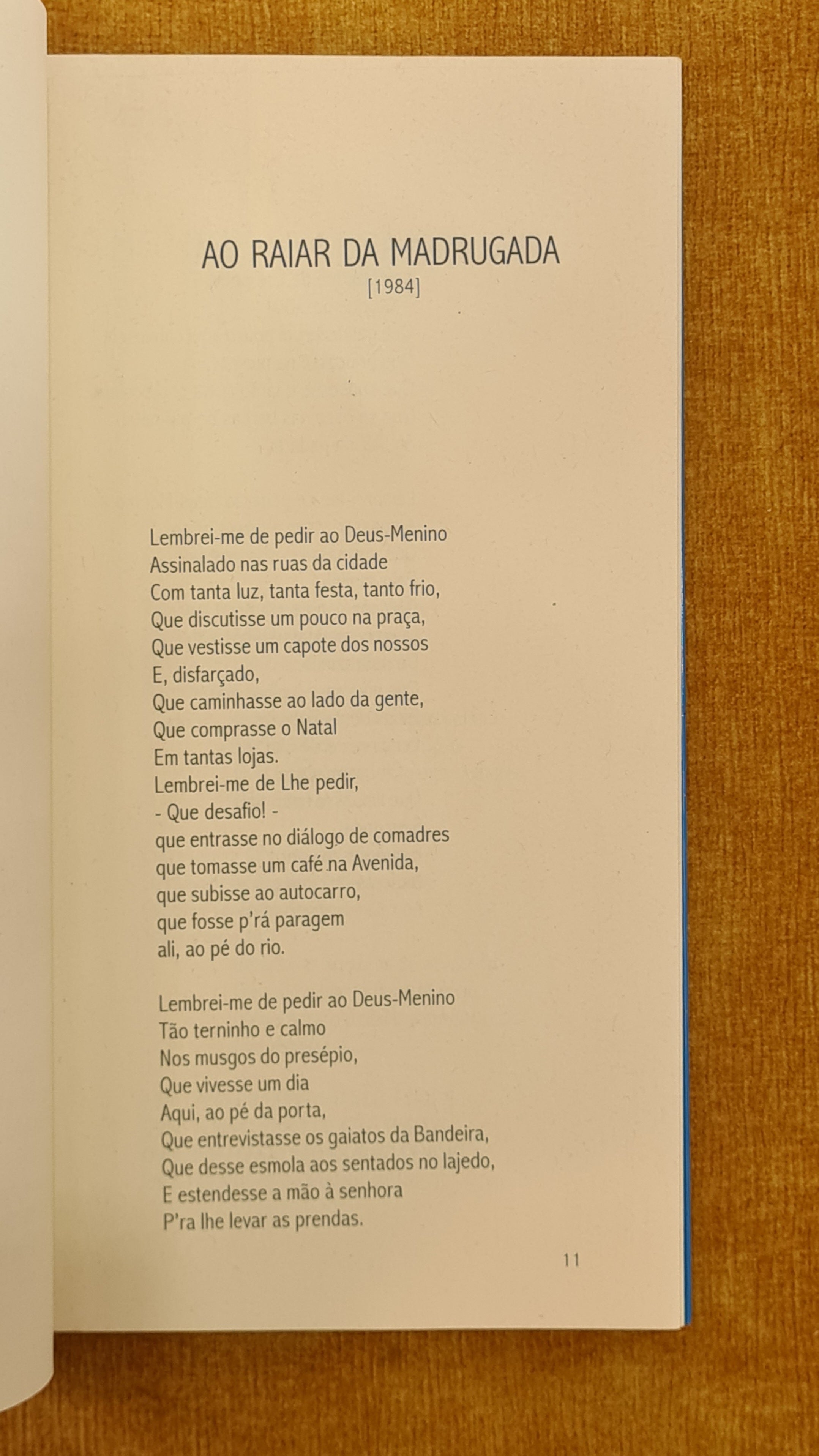 AO RAIAR DA MADRUGADA
[1984]

Lembrei-me de pedir ao Deus-Menino
Assinalado nas ruas da cidade
Com tanta luz, tanta festa, tanto frio,
Que discutisse um pouco na praça,
Que vestisse um capote dos nossos
E, disfarçado,
Que caminhasse ao lado da gente,
Que comprasse o Natal
Em tantas lojas.
Lembrei-me de Lhe pedir,
- Que desafio! -
que entrasse no diálogo de comadres
que tomasse um café na Avenida,
que subisse ao autocarro,
que fosse p'rá paragem
ali, ao pé do rio.

Lembrei-me de pedir ao Deus-Menino
Tão terninho e calmo
Nos musgos do presépio,
Que vivesse um dia
Aqui, ao pé da porta,
Que entrevistasse os gaiatos da Bandeira,
Que desse esmola aos sentados no lajedo,
E estendesse a mão à senhora
P'ra lhe levar as prendas.

11